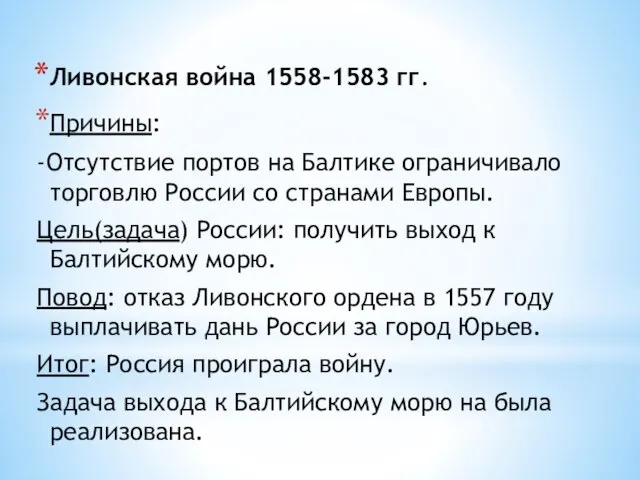 *Ливонская война 1558-1583 гг.

*Причины:

-Отсутствие портов на Балтике ограничивало торговлю России со странами Европы.

Цель(задача) России: получить выход к Балтийскому морю.

Повод: отказ Ливонского ордена в 1557 году выплачивать дань России за город Юрьев.

Итог: Россия проиграла войну.

Задача выхода к Балтийскому морю на была реализована.